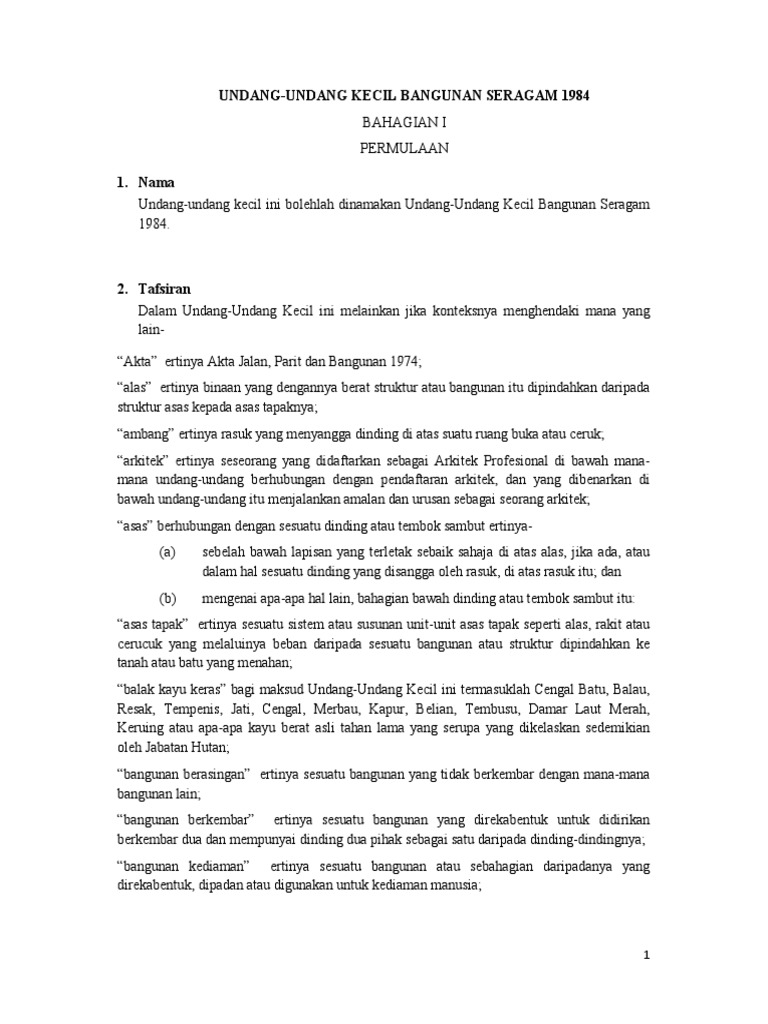 UNDANG-UNDANG KECIL BANGUNAN SERAGAM 1984

BAHAGIAN I

PERMULAAN

1. Nama

Undang-undang kecil ini bolehlah dinamakan Undang-Undang Kecil Bangunan Seragam 1984.

2. Tafsiran

Dalam Undang-Undang Kecil ini melainkan jika konteksnya menghendaki mana yang lain-

“Akta” ertinya Akta Jalan, Parit dan Bangunan 1974;

“alas” ertinya binaan yang dengannya berat struktur atau bangunan itu dipindahkan daripada struktur asas kepada asas tapaknya;

“ambang” ertinya rasuk yang menyangga dinding di atas suatu ruang buka atau ceruk;

“arkitek” ertinya seseorang yang didaftarkan sebagai Arkitek Profesional di bawah mana-mana undang-undang berhubungan dengan pendaftaran arkitek, dan yang dibenarkan di bawah undang-undang itu menjalankan amalan dan urusan sebagai seorang arkitek;

“asas” berhubungan dengan sesuatu dinding atau tembok sambut ertinya-

(a) sebelah bawah lapisan yang terletak sebaik sahaja di atas alas, jika ada, atau dalam hal sesuatu dinding yang disangga oleh rasuk, di atas rasuk itu; dan

(b) mengenai apa-apa hal lain, bahagian bawah dinding atau tembok sambut itu:

“asas tapak” ertinya sesuatu sistem atau susunan unit-unit asas tapak seperti alas, rakit atau cerucuk yang melaluinya beban daripada sesuatu bangunan atau struktur dipindahkan ke tanah atau batu yang menahan;

“balak kayu keras” bagi maksud Undang-Undang Kecil ini termasuklah Cengal Batu, Balau, Resak, Tempenis, Jati, Cengal, Merbau, Kapur, Belian, Tembusu, Damar Laut Merah, Keruing atau apa-apa kayu berat asli tahan lama yang serupa yang dikelaskan sedemikian oleh Jabatan Hutan;

“bangunan berasingan” ertinya sesuatu bangunan yang tidak berkembar dengan mana-mana bangunan lain;

“bangunan berkembar” ertinya sesuatu bangunan yang direkabentuk untuk didirikan berkembar dua dan mempunyai dinding dua pihak sebagai satu daripada dinding-dindingnya;

“bangunan kediaman” ertinya sesuatu bangunan atau sebahagian daripadanya yang direkabentuk, dipadan atau digunakan untuk kediaman manusia;

1